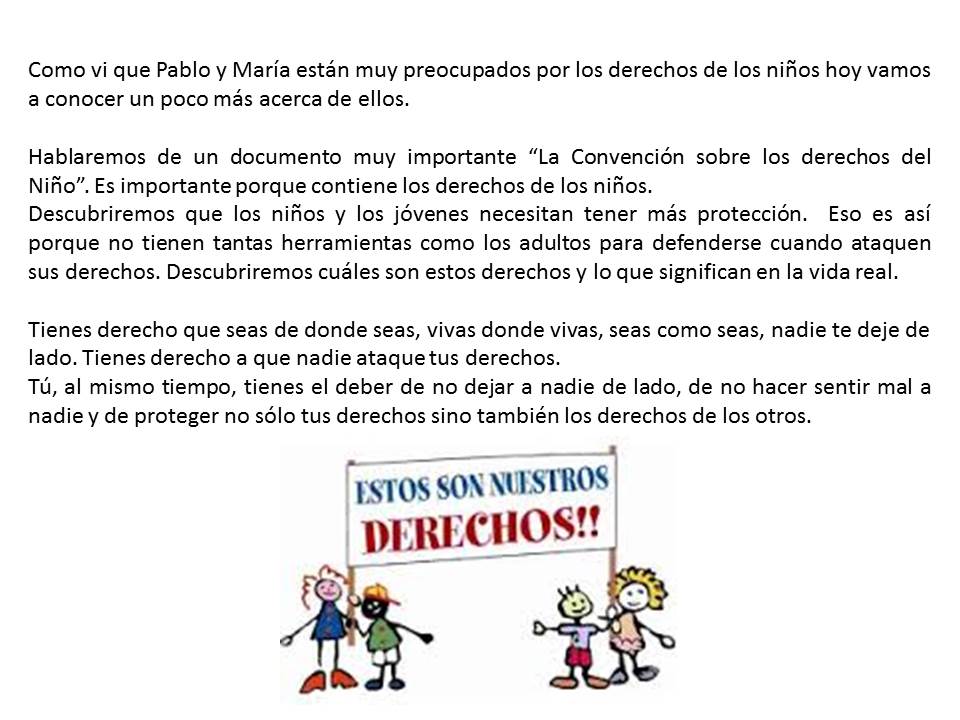 Como vi que Pablo y María están muy preocupados por los derechos de los niños hoy vamos a conocer un poco más acerca de ellos.

Hablaremos de un documento muy importante "La Convención sobre los derechos del Niño". Es importante porque contiene los derechos de los niños.
Descubriremos que los niños y los jóvenes necesitan tener más protección. Eso es así porque no tienen tantas herramientas como los adultos para defenderse cuando ataquen sus derechos. Descubriremos cuáles son estos derechos y lo que significan en la vida real.

Tienes derecho que seas de donde seas, vivas donde vivas, seas como seas, nadie te deje de lado. Tienes derecho a que nadie ataque tus derechos.
Tú, al mismo tiempo, tienes el deber de no dejar a nadie de lado, de no hacer sentir mal a nadie y de proteger no sólo tus derechos sino también los derechos de los otros.

ESTOS SON NUESTROS
DERECHOS!!